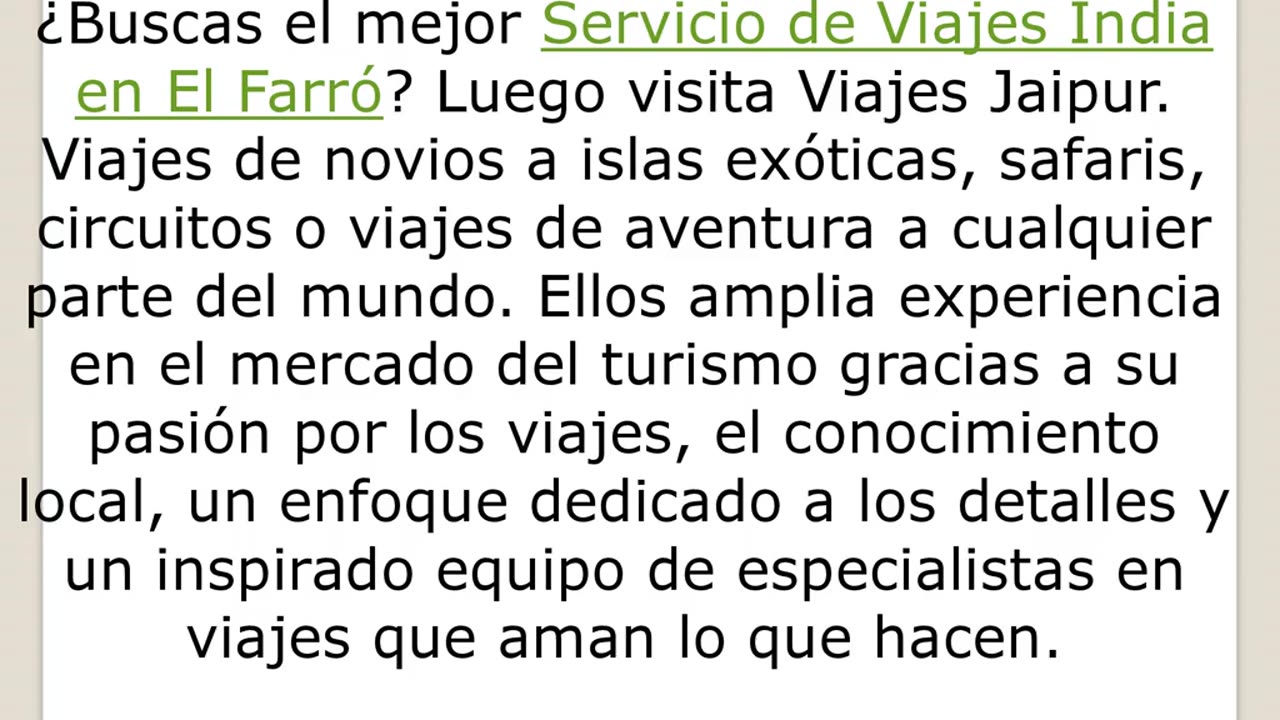 ¿Buscas el mejor Servicio de Viajes India en El Farró? Luego visita Viajes Jaipur. Viajes de novios a islas exóticas, safaris, circuitos o viajes de aventura a cualquier parte del mundo. Ellos amplia experiencia en el mercado del turismo gracias a su pasión por los viajes, el conocimiento local, un enfoque dedicado a los detalles y un inspirado equipo de especialistas en viajes que aman lo que hacen.